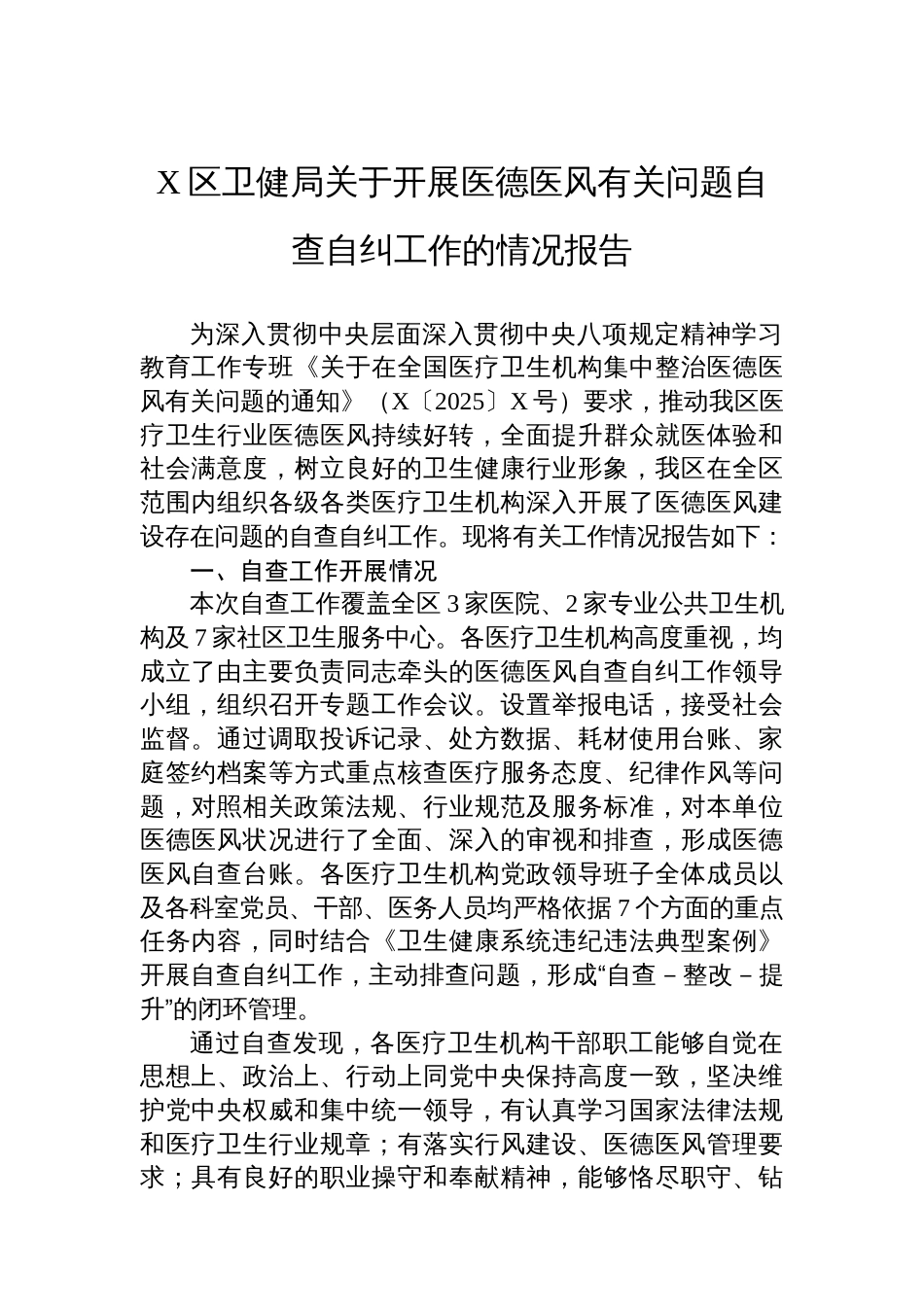 X 区卫健局关于开展医德医风有关问题自查自纠工作的情况报告

为深入贯彻中央层面深入贯彻中央八项规定精神学习教育工作专班《关于在全国医疗卫生机构集中整治医德医风有关问题的通知》（X〔2025〕X 号）要求，推动我区医疗卫生行业医德医风持续好转，全面提升群众就医体验和社会满意度，树立良好的卫生健康行业形象，我区在全区范围内组织各级各类医疗卫生机构深入开展了医德医风建设存在问题的自查自纠工作。现将有关工作情况报告如下：

一、自查工作开展情况

本次自查工作覆盖全区 3 家医院、2 家专业公共卫生机构及 7 家社区卫生服务中心。各医疗卫生机构高度重视，均成立了由主要负责同志牵头的医德医风自查自纠工作领导小组，组织召开专题工作会议。设置举报电话，接受社会监督。通过调取投诉记录、处方数据、耗材使用台账、家庭签约档案等方式重点核查医疗服务态度、纪律作风等问题，对照相关政策法规、行业规范及服务标准，对本单位医德医风状况进行了全面、深入的审视和排查，形成医德医风自查台账。各医疗卫生机构党政领导班子全体成员以及各科室党员、干部、医务人员均严格依据 7 个方面的重点任务内容，同时结合《卫生健康系统违纪违法典型案例》开展自查自纠工作，主动排查问题，形成“自查－整改－提升”的闭环管理。

通过自查发现，各医疗卫生机构干部职工能够自觉在思想上、政治上、行动上同党中央保持高度一致，坚决维护党中央权威和集中统一领导，有认真学习国家法律法规和医疗卫生行业规章；有落实行风建设、医德医风管理要求；具有良好的职业操守和奉献精神，能够恪尽职守、钻